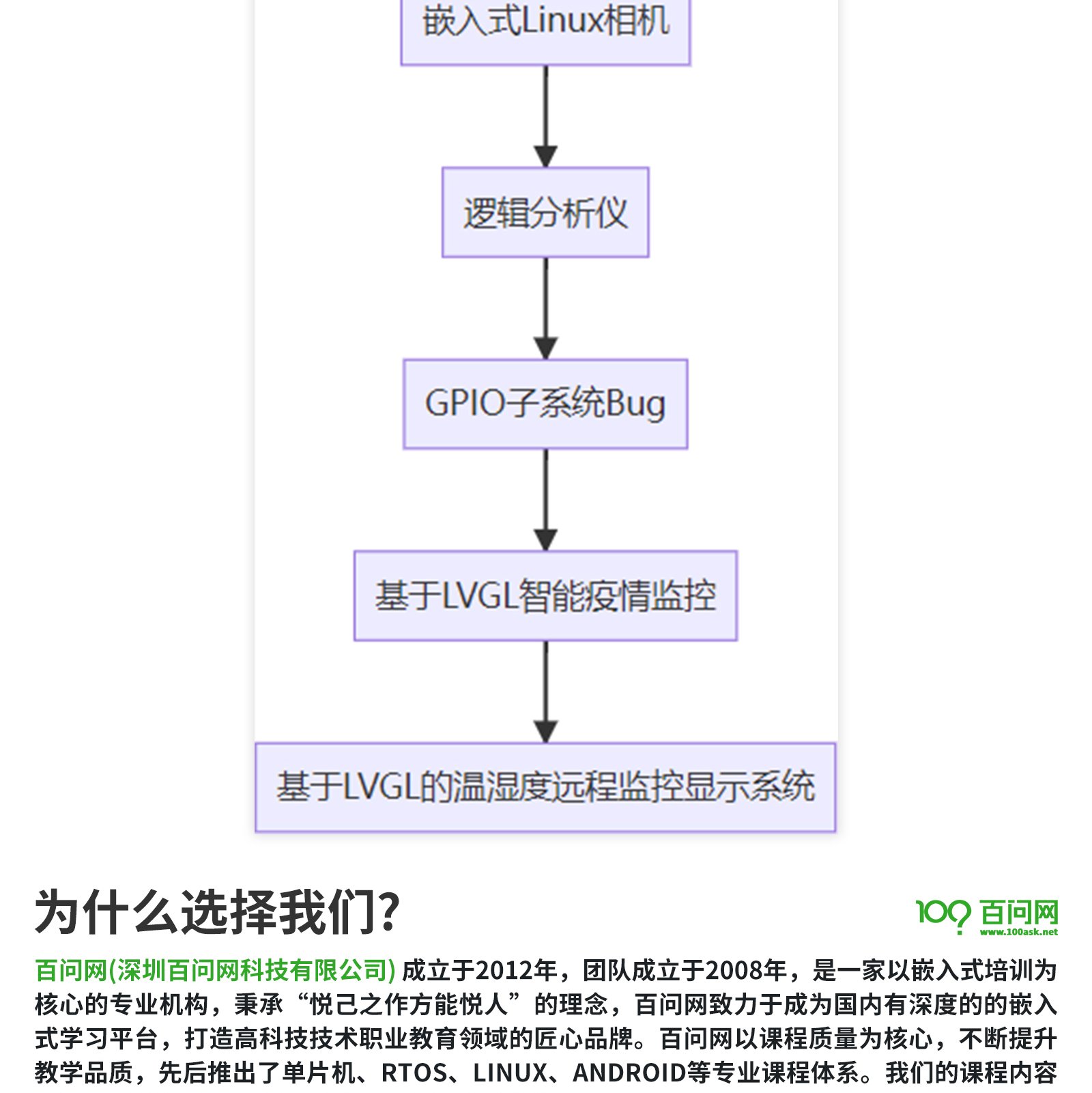 嵌入式Linux相机

逻辑分析仪

GPIO子系统Bug

基于LVGL智能疫情监控

基于LVGL的温湿度远程监控显示系统

为什么选择我们?

100 百问网 www.100ask.net

百问网(深圳百问网科技有限公司) 成立于2012年，团队成立于2008年，是一家以嵌入式培训为核心的专业机构，秉承“悦己之作方能悦人”的理念，百问网致力于成为国内有深度的的嵌入式学习平台，打造高科技技术职业教育领域的匠心品牌。百问网以课程质量为核心，不断提升教学品质，先后推出了单片机、RTOS、LINUX、ANDROID等专业课程体系。我们的课程内容